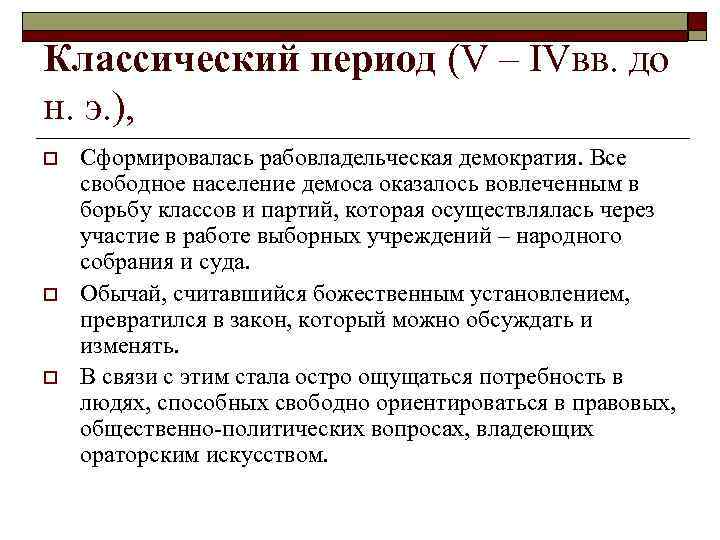 Классический период (V – IVвв. до н. э.),

Сформировалась рабовладельческая демократия. Все свободное население демоса оказалось вовлеченным в борьбу классов и партий, которая осуществлялась через участие в работе выборных учреждений – народного собрания и суда.

Обычай, считавшийся божественным установлением, превратился в закон, который можно обсуждать и изменять.

В связи с этим стала остро ощущаться потребность в людях, способных свободно ориентироваться в правовых, общественно-политических вопросах, владеющих ораторским искусством.